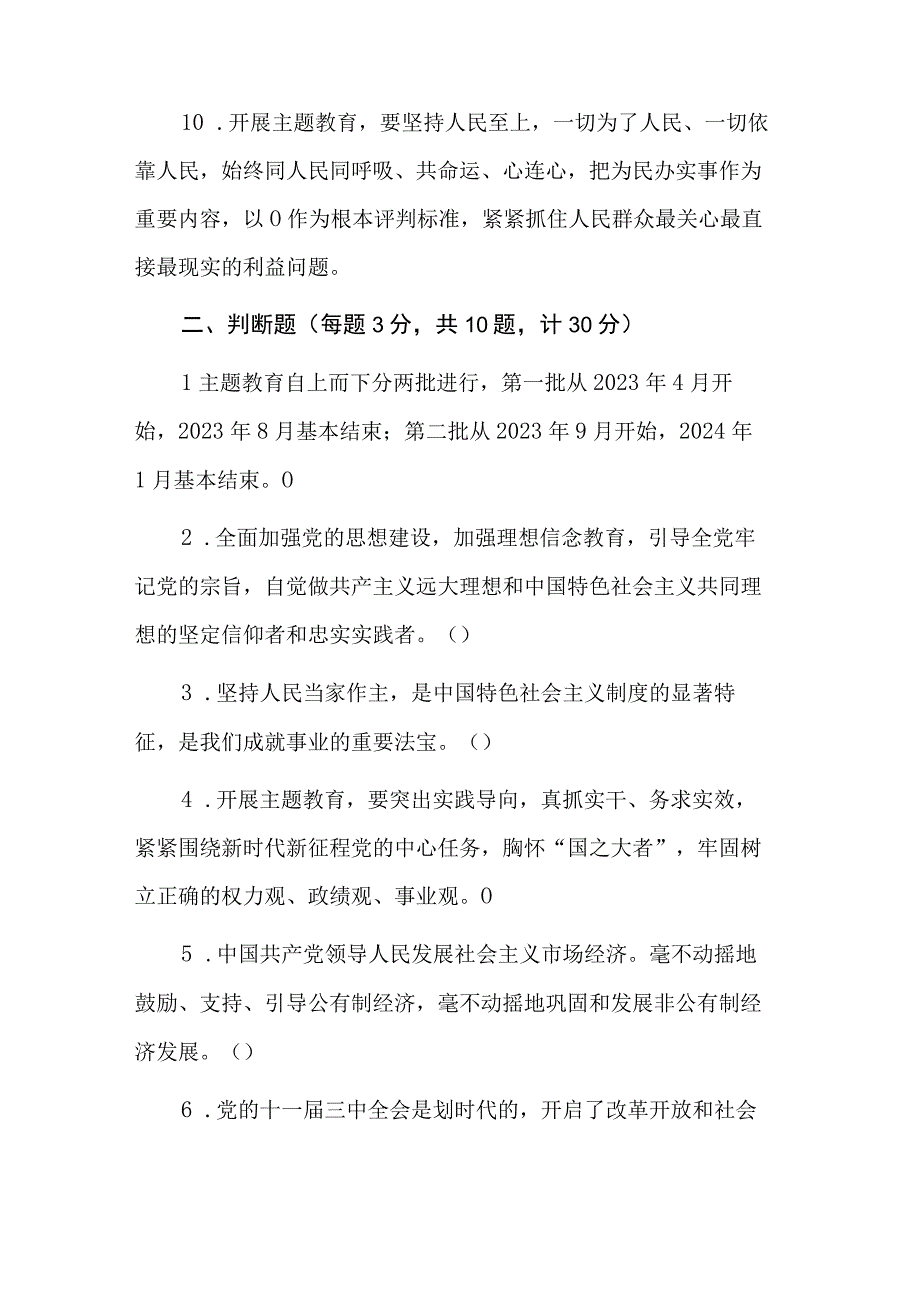 10．开展主题教育，要坚持人民至上，一切为了人民、一切依靠人民，始终同人民同呼吸、共命运、心连心，把为民办实事作为重要内容，以0作为根本评判标准，紧紧抓住人民群众最关心最直接最现实的利益问题。

二、判断题（每题3分，共10题，计30分）

1主题教育自上而下分两批进行，第一批从2023年4月开始，2023年8月基本结束；第二批从2023年9月开始，2024年1月基本结束。0

2．全面加强党的思想建设，加强理想信念教育，引导全党牢记党的宗旨，自觉做共产主义远大理想和中国特色社会主义共同理想的坚定信仰者和忠实实践者。（）

3．坚持人民当家作主，是中国特色社会主义制度的显著特征，是我们成就事业的重要法宝。（）

4．开展主题教育，要突出实践导向，真抓实干、务求实效，紧紧围绕新时代新征程党的中心任务，胸怀“国之大者”，牢固树立正确的权力观、政绩观、事业观。0

5．中国共产党领导人民发展社会主义市场经济。毫不动摇地鼓励、支持、引导公有制经济，毫不动摇地巩固和发展非公有制经济发展。（）

6．党的十一届三中全会是划时代的，开启了改革开放和社会